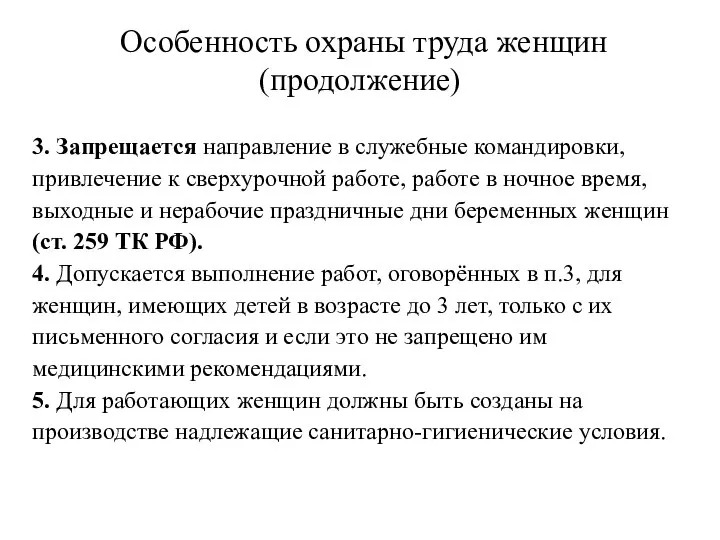 Особенность охраны труда женщин (продолжение)

3. Запрещается направление в служебные командировки, привлечение к сверхурочной работе, работе в ночное время, выходные и нерабочие праздничные дни беременных женщин (ст. 259 ТК РФ).

4. Допускается выполнение работ, оговорённых в п.3, для женщин, имеющих детей в возрасте до 3 лет, только с их письменного согласия и если это не запрещено им медицинскими рекомендациями.

5. Для работающих женщин должны быть созданы на производстве надлежащие санитарно-гигиенические условия.